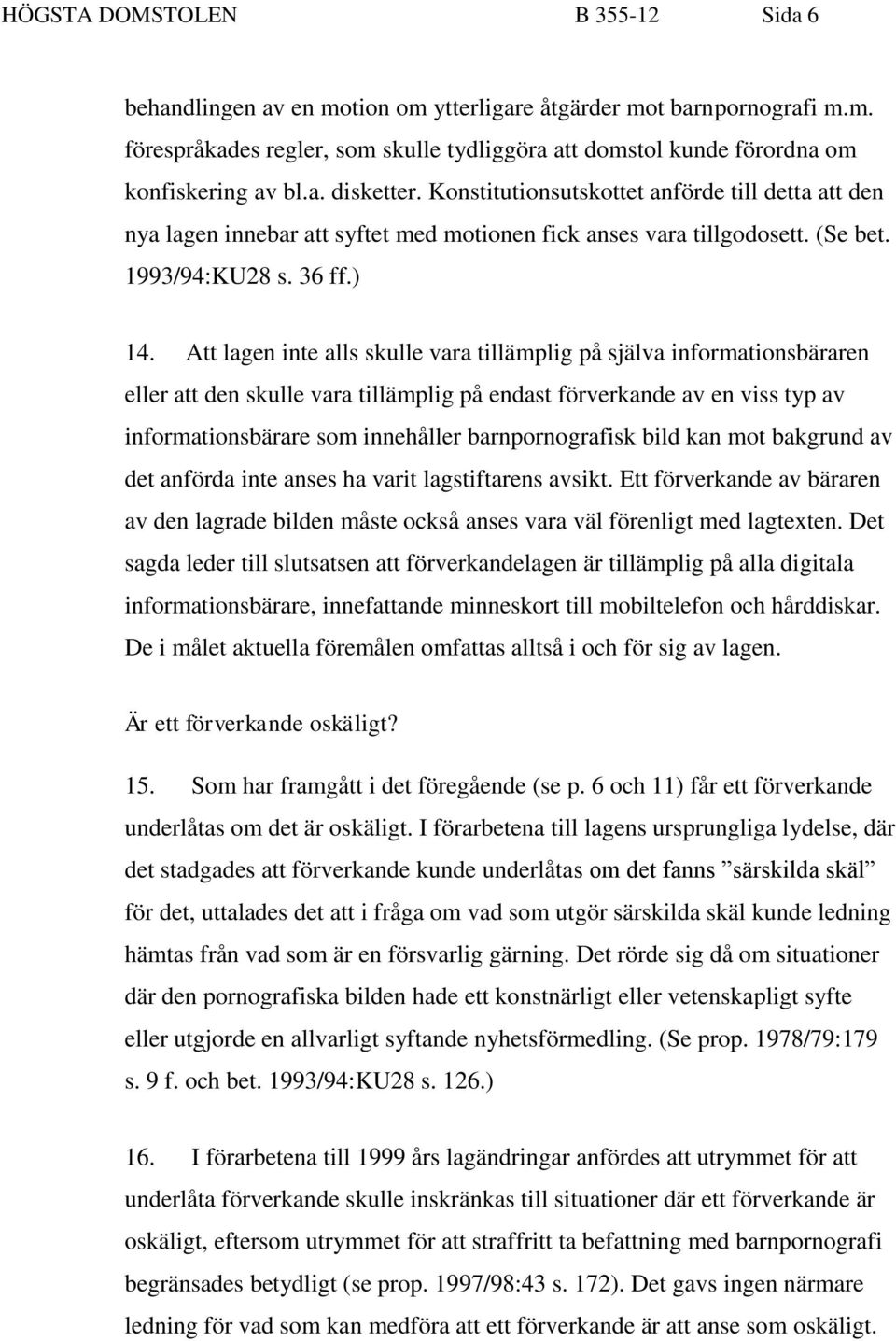 HÖGSTA DOMSTOLEN B 355-12 Sida 6

behandlingen av en motion om ytterligare åtgärder mot barnpornografi m.m. förespråkades regler, som skulle tydliggöra att domstol kunde förordna om konfiskering av bl.a. disketter. Konstitutionsutskottet anförde till detta att den nya lagen innebar att syftet med motionen fick anses vara tillgodosett. (Se bet. 1993/94:KU28 s. 36 ff.)

14. Att lagen inte alls skulle vara tillämplig på själva informationsbäraren eller att den skulle vara tillämplig på endast förverkande av en viss typ av informationsbärare som innehåller barnpornografisk bild kan mot bakgrund av det anförda inte anses ha varit lagstiftarens avsikt. Ett förverkande av bäraren av den lagrade bilden måste också anses vara väl förenligt med lagtexten. Det sagda leder till slutsatsen att förverkandelagen är tillämplig på alla digitala informationsbärare, innefattande minneskort till mobiltelefon och hårddiskar. De i målet aktuella föremålen omfattas alltså i och för sig av lagen.

Är ett förverkande oskäligt?

15. Som har framgått i det föregående (se p. 6 och 11) får ett förverkande underlåtas om det är oskäligt. I förarbetena till lagens ursprungliga lydelse, där det stadgades att förverkande kunde underlåtas om det fanns ”särskilda skäl” för det, uttalades det att i fråga om vad som utgör särskilda skäl kunde ledning hämtas från vad som är en försvarlig gärning. Det rörde sig då om situationer där den pornografiska bilden hade ett konstnärligt eller vetenskapligt syfte eller utgjorde en allvarligt syftande nyhetsförmedling. (Se prop. 1978/79:179 s. 9 f. och bet. 1993/94:KU28 s. 126.)

16. I förarbetena till 1999 års lagändringar anfördes att utrymmet för att underlåta förverkande skulle inskränkas till situationer där ett förverkande är oskäligt, eftersom utrymmet för att straffritt ta befattning med barnpornografi begränsades betydligt (se prop. 1997/98:43 s. 172). Det gavs ingen närmare ledning för vad som kan medföra att ett förverkande är att anse som oskäligt.